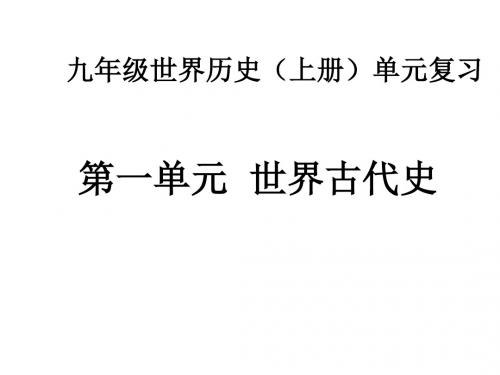 九年级世界历史（上册）单元复习

第一单元 世界古代史